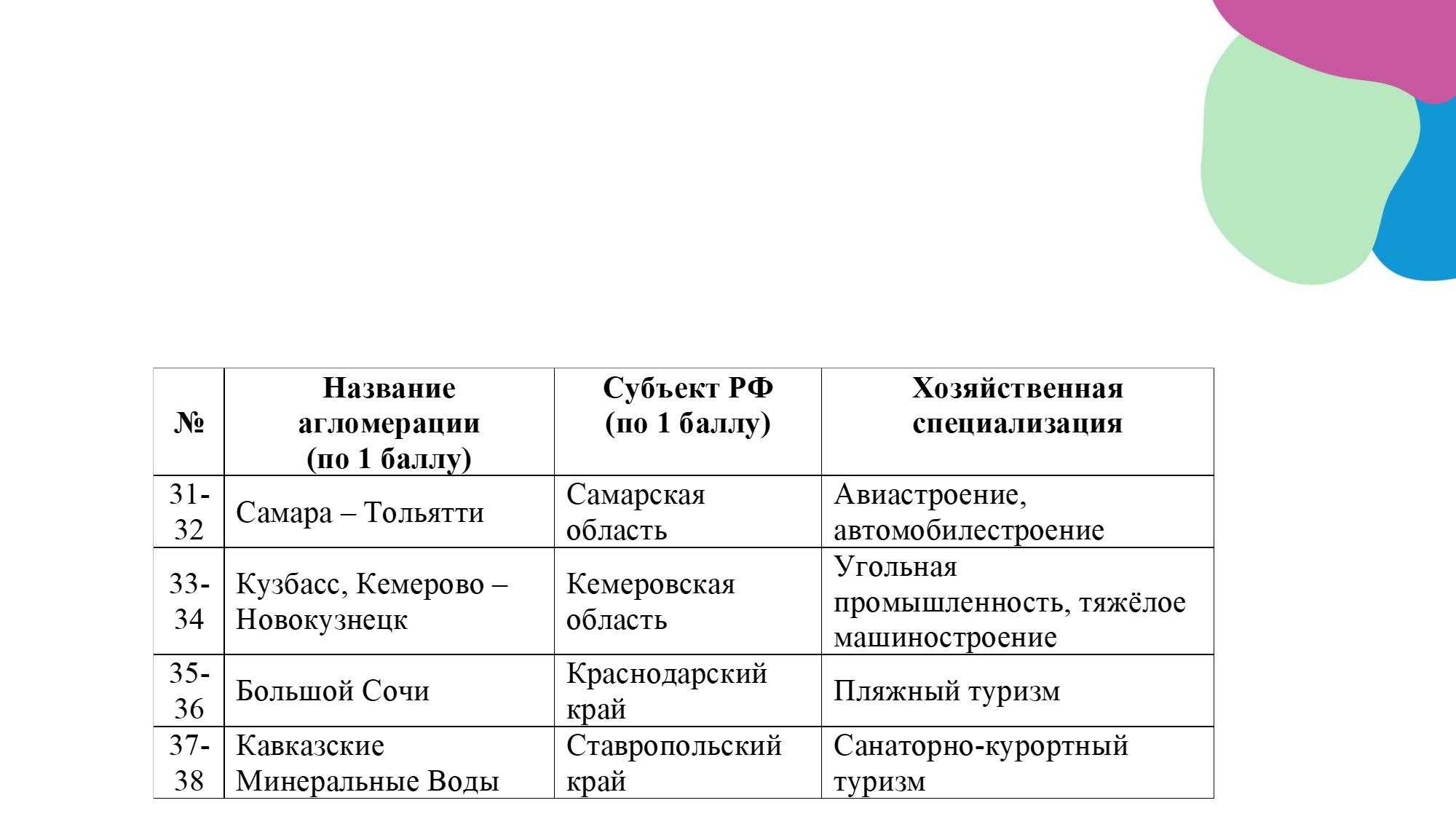 | № | Название агломерации (по 1 баллу) | Субъект РФ (по 1 баллу) | Хозяйственная специализация |
|---|---|---|---|
| 31-32 | Самара – Тольятти | Самарская область | Авиастроение, автомобилестроение |
| 33-34 | Кузбасс, Кемерово – Новокузнецк | Кемеровская область | Угольная промышленность, тяжёлое машиностроение |
| 35-36 | Большой Сочи | Краснодарский край | Пляжный туризм |
| 37-38 | Кавказские Минеральные Воды | Ставропольский край | Санаторно-курортный туризм |